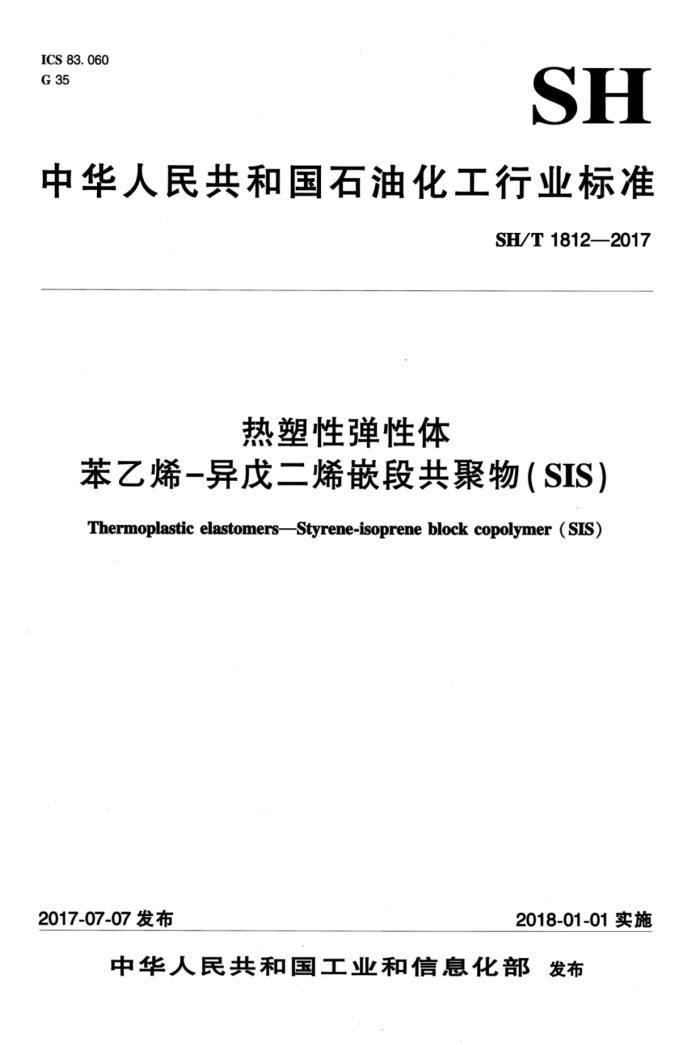 ICS 83.060
G 35

SH

中华人民共和国石油化工行业标准

SH/T 1812—2017

热塑性弹性体
苯乙烯-异戊二烯嵌段共聚物(SIS)

Thermoplastic elastomers—Styrene-isoprene block copolymer (SIS)

2017-07-07 发布

2018-01-01 实施

中华人民共和国工业和信息化部 发布